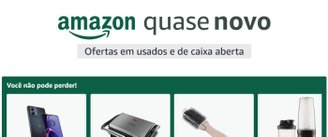 amazon quase novo

Ofertas em usados e de caixa aberta

Você não pode perder!